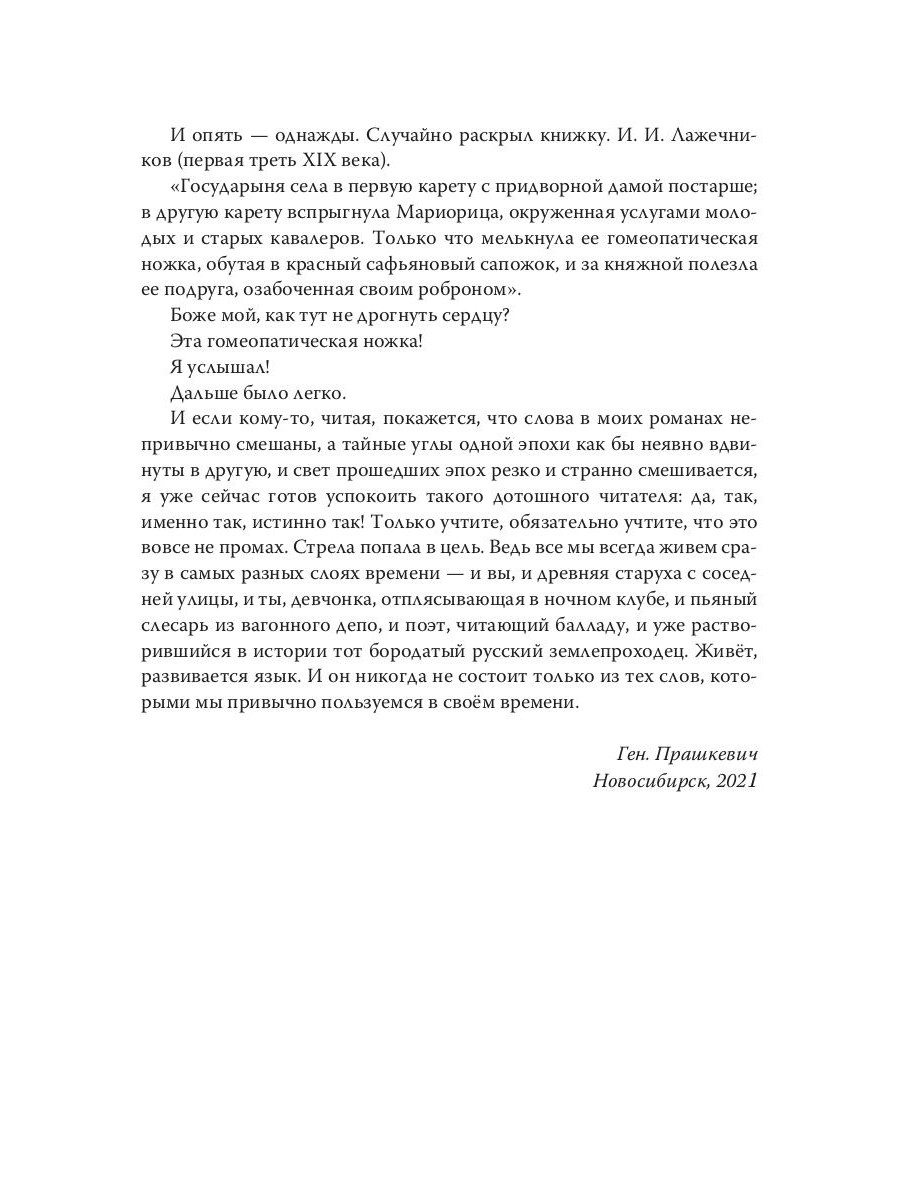 И опять — однажды. Случайно раскрыл книжку. И. И. Лажечников (первая треть XIX века).

«Государыня села в первую карету с придворной дамой постарше; в другую карету вспрыгнула Мариорица, окруженная услугами молодых и старых кавалеров. Только что мелькнула ее гомеопатическая ножка, обутая в красный сафьяновый сапожок, и за княжной полезла ее подруга, озабоченная своим роброном».

Боже мой, как тут не дрогнуть сердцу?

Эта гомеопатическая ножка!

Я услышал!

Дальше было легко.

И если кому-то, читая, покажется, что слова в моих романах непривычно смешаны, а тайные углы одной эпохи как бы неявно вдвинуты в другую, и свет прошедших эпох резко и странно смешивается, я уже сейчас готов успокоить такого дотошного читателя: да, так, именно так, истинно так! Только учтите, обязательно учтите, что это вовсе не промах. Стрела попала в цель. Ведь все мы всегда живем сразу в самых разных слоях времени — и вы, и древняя старуха с соседней улицы, и ты, девчонка, отплясывающая в ночном клубе, и пьяный слесарь из вагонного депо, и поэт, читающий балладу, и уже растворившийся в истории тот бородатый русский землепроходец. Живёт, развивается язык. И он никогда не состоит только из тех слов, которыми мы привычно пользуемся в своём времени.

Ген. Прашкевич
Новосибирск, 2021